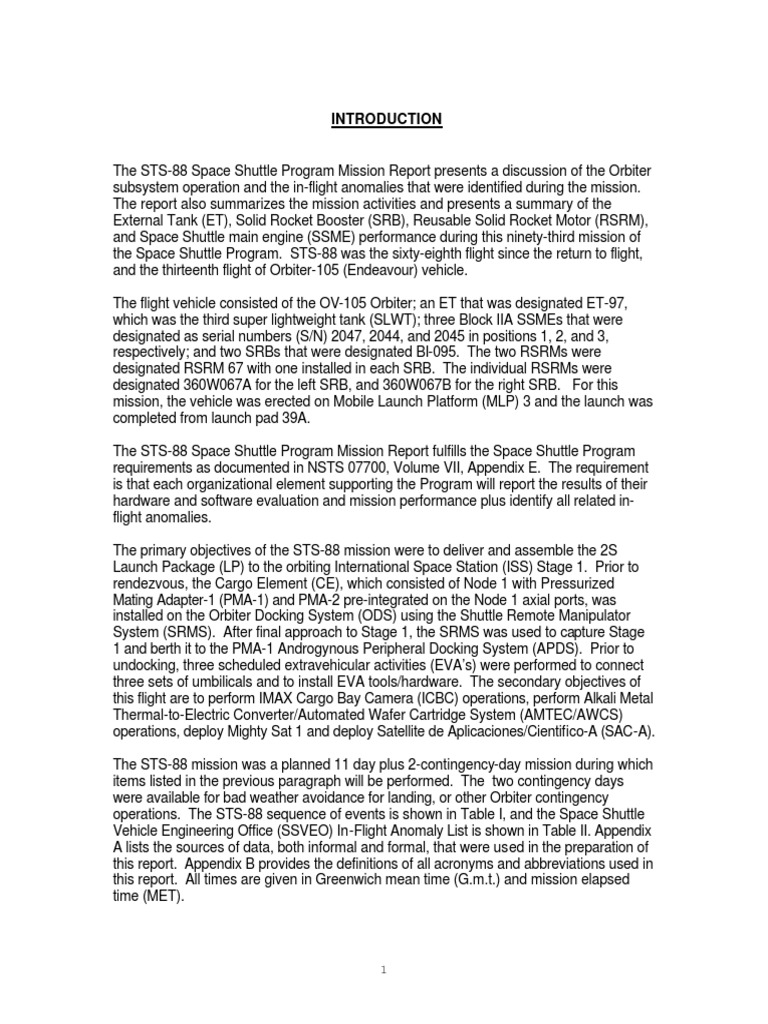 INTRODUCTION

The STS-88 Space Shuttle Program Mission Report presents a discussion of the Orbiter subsystem operation and the in-flight anomalies that were identified during the mission. The report also summarizes the mission activities and presents a summary of the External Tank (ET), Solid Rocket Booster (SRB), Reusable Solid Rocket Motor (RSRM), and Space Shuttle main engine (SSME) performance during this ninety-third mission of the Space Shuttle Program. STS-88 was the sixty-eighth flight since the return to flight, and the thirteenth flight of Orbiter-105 (Endeavour) vehicle.

The flight vehicle consisted of the OV-105 Orbiter; an ET that was designated ET-97, which was the third super lightweight tank (SLWT); three Block IIA SSMEs that were designated as serial numbers (S/N) 2047, 2044, and 2045 in positions 1, 2, and 3, respectively; and two SRBs that were designated BI-095. The two RSRMs were designated RSRM 67 with one installed in each SRB. The individual RSRMs were designated 360W067A for the left SRB, and 360W067B for the right SRB. For this mission, the vehicle was erected on Mobile Launch Platform (MLP) 3 and the launch was completed from launch pad 39A.

The STS-88 Space Shuttle Program Mission Report fulfills the Space Shuttle Program requirements as documented in NSTS 07700, Volume VII, Appendix E. The requirement is that each organizational element supporting the Program will report the results of their hardware and software evaluation and mission performance plus identify all related in-flight anomalies.

The primary objectives of the STS-88 mission were to deliver and assemble the 2S Launch Package (LP) to the orbiting International Space Station (ISS) Stage 1. Prior to rendezvous, the Cargo Element (CE), which consisted of Node 1 with Pressurized Mating Adapter-1 (PMA-1) and PMA-2 pre-integrated on the Node 1 axial ports, was installed on the Orbiter Docking System (ODS) using the Shuttle Remote Manipulator System (SRMS). After final approach to Stage 1, the SRMS was used to capture Stage 1 and berth it to the PMA-1 Androgynous Peripheral Docking System (APDS). Prior to undocking, three scheduled extravehicular activities (EVA's) were performed to connect three sets of umbilicals and to install EVA tools/hardware. The secondary objectives of this flight are to perform IMAX Cargo Bay Camera (ICBC) operations, perform Alkali Metal Thermal-to-Electric Converter/Automated Wafer Cartridge System (AMTEC/AWCS) operations, deploy Mighty Sat 1 and deploy Satellite de Aplicaciones/Cientifico-A (SAC-A).

The STS-88 mission was a planned 11 day plus 2-contingency-day mission during which items listed in the previous paragraph will be performed. The two contingency days were available for bad weather avoidance for landing, or other Orbiter contingency operations. The STS-88 sequence of events is shown in Table I, and the Space Shuttle Vehicle Engineering Office (SSVEO) In-Flight Anomaly List is shown in Table II. Appendix A lists the sources of data, both informal and formal, that were used in the preparation of this report. Appendix B provides the definitions of all acronyms and abbreviations used in this report. All times are given in Greenwich mean time (G.m.t.) and mission elapsed time (MET).

1